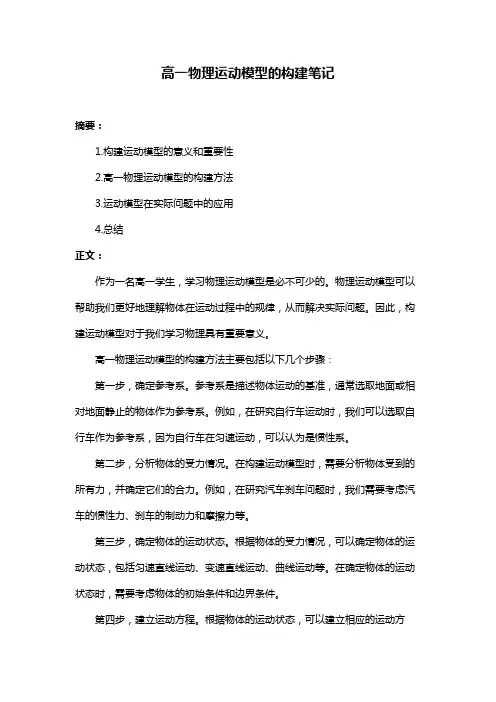 高一物理运动模型的构建笔记

摘要：

1.构建运动模型的意义和重要性

2.高一物理运动模型的构建方法

3.运动模型在实际问题中的应用

4.总结

正文：

作为一名高一学生，学习物理运动模型是必不可少的。物理运动模型可以帮助我们更好地理解物体在运动过程中的规律，从而解决实际问题。因此，构建运动模型对于我们学习物理具有重要意义。

高一物理运动模型的构建方法主要包括以下几个步骤：

第一步，确定参考系。参考系是描述物体运动的基准，通常选取地面或相对地面静止的物体作为参考系。例如，在研究自行车运动时，我们可以选取自行车作为参考系，因为自行车在匀速运动，可以认为是惯性系。

第二步，分析物体的受力情况。在构建运动模型时，需要分析物体受到的所有力，并确定它们的合力。例如，在研究汽车刹车问题时，我们需要考虑汽车的惯性力、刹车的制动力和摩擦力等。

第三步，确定物体的运动状态。根据物体的受力情况，可以确定物体的运动状态，包括匀速直线运动、变速直线运动、曲线运动等。在确定物体的运动状态时，需要考虑物体的初始条件和边界条件。

第四步，建立运动方程。根据物体的运动状态，可以建立相应的运动方